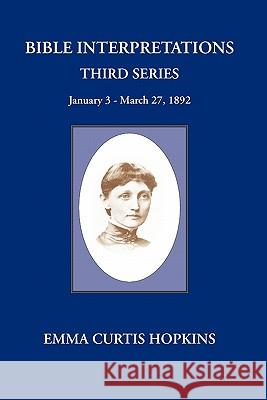 BIBLE INTERPRETATIONS
THIRD SERIES
January 3 - March 27, 1892

EMMA CURTIS HOPKINS

Kraina Książek